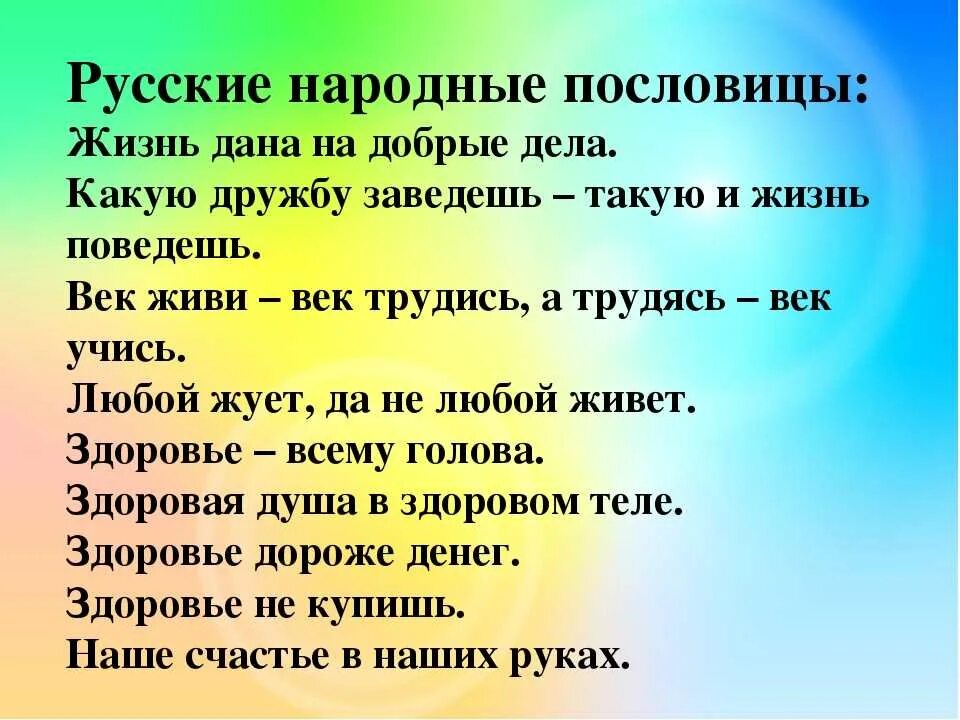 Русские народные пословицы:
Жизнь дана на добрые дела.
Какую дружбу заведешь – такую и жизнь поведешь.
Век живи – век трудись, а трудясь – век учись.
Любой жует, да не любой живет.
Здоровье – всему голова.
Здоровая душа в здоровом теле.
Здоровье дороже денег.
Здоровье не купишь.
Наше счастье в наших руках.